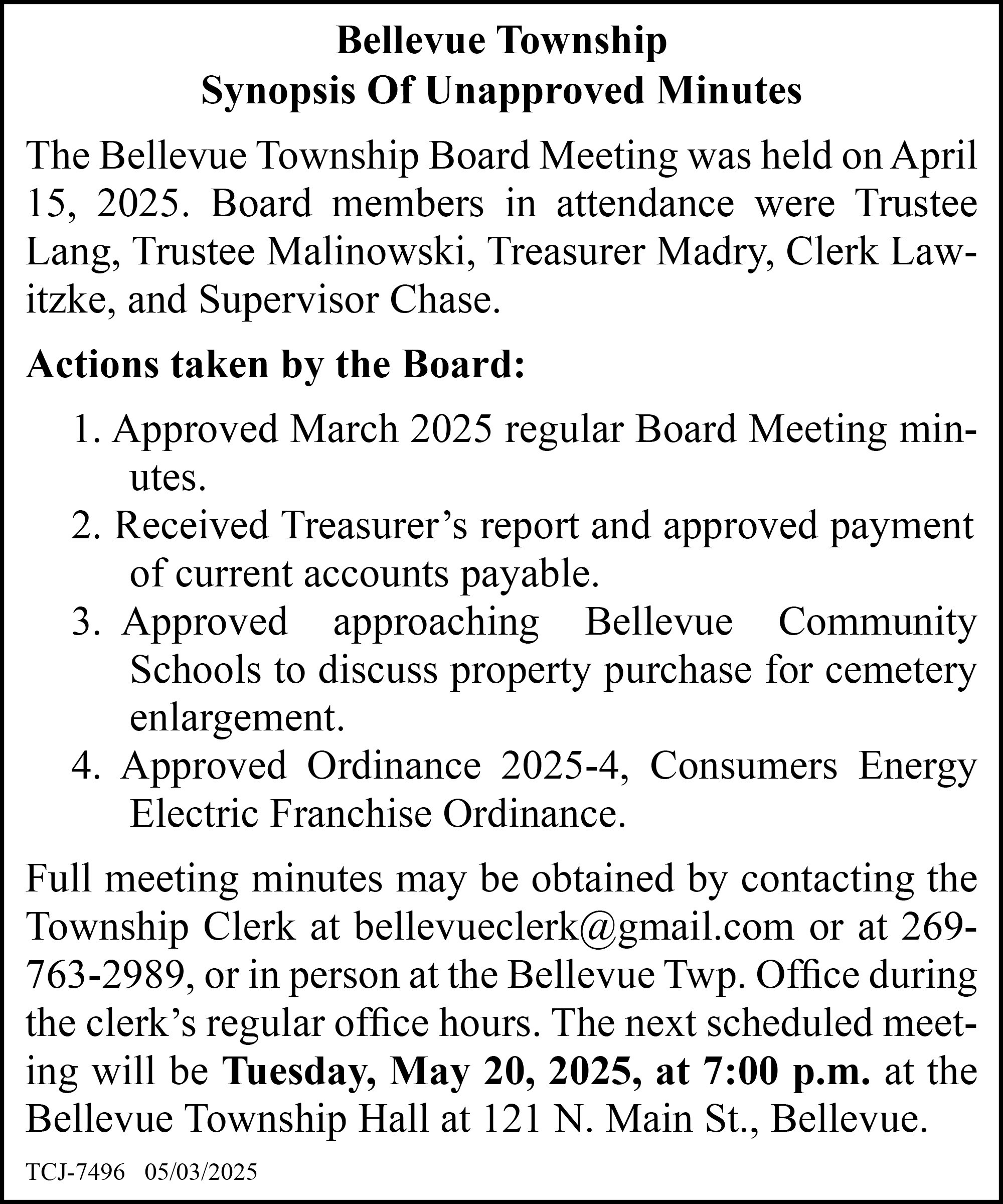 Bellevue Township
Synopsis Of Unapproved Minutes

The Bellevue Township Board Meeting was held on April 15, 2025. Board members in attendance were Trustee Lang, Trustee Malinowski, Treasurer Madry, Clerk Lawitzke, and Supervisor Chase.

Actions taken by the Board:

1. Approved March 2025 regular Board Meeting minutes.
2. Received Treasurer's report and approved payment of current accounts payable.
3. Approved approaching Bellevue Community Schools to discuss property purchase for cemetery enlargement.
4. Approved Ordinance 2025-4, Consumers Energy Electric Franchise Ordinance.

Full meeting minutes may be obtained by contacting the Township Clerk at bellevueclerk@gmail.com or at 269-763-2989, or in person at the Bellevue Twp. Office during the clerk's regular office hours. The next scheduled meeting will be Tuesday, May 20, 2025, at 7:00 p.m. at the Bellevue Township Hall at 121 N. Main St., Bellevue.

TCJ-7496 05/03/2025